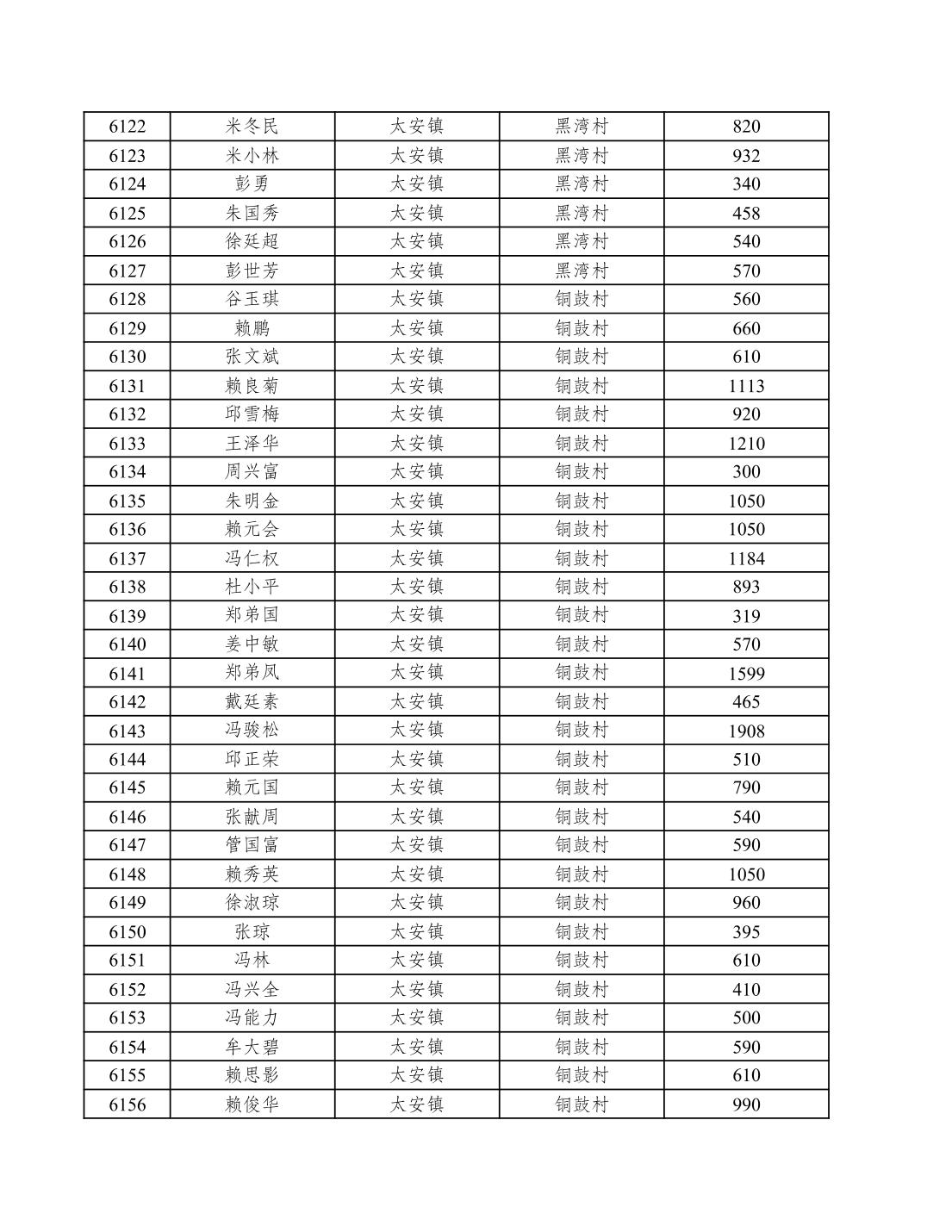 | 6122 | 米冬民 | 太安镇 | 黑湾村 | 820 |
|---|---|---|---|---|
| 6123 | 米小林 | 太安镇 | 黑湾村 | 932 |
| 6124 | 彭勇 | 太安镇 | 黑湾村 | 340 |
| 6125 | 朱国秀 | 太安镇 | 黑湾村 | 458 |
| 6126 | 徐廷超 | 太安镇 | 黑湾村 | 540 |
| 6127 | 彭世芳 | 太安镇 | 黑湾村 | 570 |
| 6128 | 谷玉琪 | 太安镇 | 铜鼓村 | 560 |
| 6129 | 赖鹏 | 太安镇 | 铜鼓村 | 660 |
| 6130 | 张文斌 | 太安镇 | 铜鼓村 | 610 |
| 6131 | 赖良菊 | 太安镇 | 铜鼓村 | 1113 |
| 6132 | 邱雪梅 | 太安镇 | 铜鼓村 | 920 |
| 6133 | 王泽华 | 太安镇 | 铜鼓村 | 1210 |
| 6134 | 周兴富 | 太安镇 | 铜鼓村 | 300 |
| 6135 | 朱明金 | 太安镇 | 铜鼓村 | 1050 |
| 6136 | 赖元会 | 太安镇 | 铜鼓村 | 1050 |
| 6137 | 冯仁权 | 太安镇 | 铜鼓村 | 1184 |
| 6138 | 杜小平 | 太安镇 | 铜鼓村 | 893 |
| 6139 | 郑弟国 | 太安镇 | 铜鼓村 | 319 |
| 6140 | 姜中敏 | 太安镇 | 铜鼓村 | 570 |
| 6141 | 郑弟凤 | 太安镇 | 铜鼓村 | 1599 |
| 6142 | 戴廷素 | 太安镇 | 铜鼓村 | 465 |
| 6143 | 冯骏松 | 太安镇 | 铜鼓村 | 1908 |
| 6144 | 邱正荣 | 太安镇 | 铜鼓村 | 510 |
| 6145 | 赖元国 | 太安镇 | 铜鼓村 | 790 |
| 6146 | 张献周 | 太安镇 | 铜鼓村 | 540 |
| 6147 | 管国富 | 太安镇 | 铜鼓村 | 590 |
| 6148 | 赖秀英 | 太安镇 | 铜鼓村 | 1050 |
| 6149 | 徐淑琼 | 太安镇 | 铜鼓村 | 960 |
| 6150 | 张琼 | 太安镇 | 铜鼓村 | 395 |
| 6151 | 冯林 | 太安镇 | 铜鼓村 | 610 |
| 6152 | 冯兴全 | 太安镇 | 铜鼓村 | 410 |
| 6153 | 冯能力 | 太安镇 | 铜鼓村 | 500 |
| 6154 | 牟大碧 | 太安镇 | 铜鼓村 | 590 |
| 6155 | 赖思影 | 太安镇 | 铜鼓村 | 610 |
| 6156 | 赖俊华 | 太安镇 | 铜鼓村 | 990 |